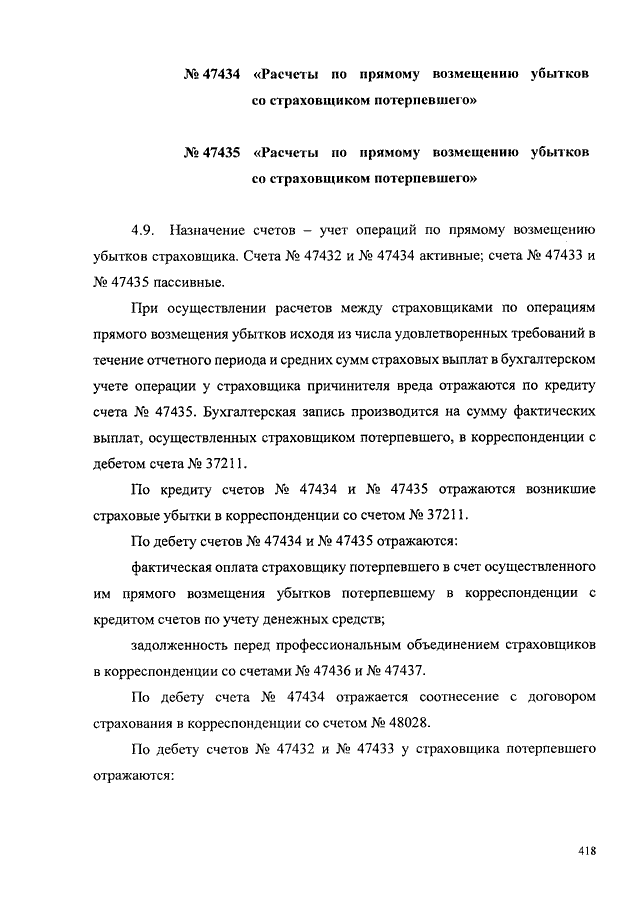 № 47434 «Расчеты по прямому возмещению убытков со страховщиком потерпевшего»

№ 47435 «Расчеты по прямому возмещению убытков со страховщиком потерпевшего»

4.9. Назначение счетов – учет операций по прямому возмещению убытков страховщика. Счета № 47432 и № 47434 активные; счета № 47433 и № 47435 пассивные.

При осуществлении расчетов между страховщиками по операциям прямого возмещения убытков исходя из числа удовлетворенных требований в течение отчетного периода и средних сумм страховых выплат в бухгалтерском учете операции у страховщика причинителя вреда отражаются по кредиту счета № 47435. Бухгалтерская запись производится на сумму фактических выплат, осуществленных страховщиком потерпевшего, в корреспонденции с дебетом счета № 37211.

По кредиту счетов № 47434 и № 47435 отражаются возникшие страховые убытки в корреспонденции со счетом № 37211.

По дебету счетов № 47434 и № 47435 отражаются:

фактическая оплата страховщику потерпевшего в счет осуществленного им прямого возмещения убытков потерпевшему в корреспонденции с кредитом счетов по учету денежных средств;

задолженность перед профессиональным объединением страховщиков в корреспонденции со счетами № 47436 и № 47437.

По дебету счета № 47434 отражается соотнесение с договором страхования в корреспонденции со счетом № 48028.

По дебету счетов № 47432 и № 47433 у страховщика потерпевшего отражаются:

418